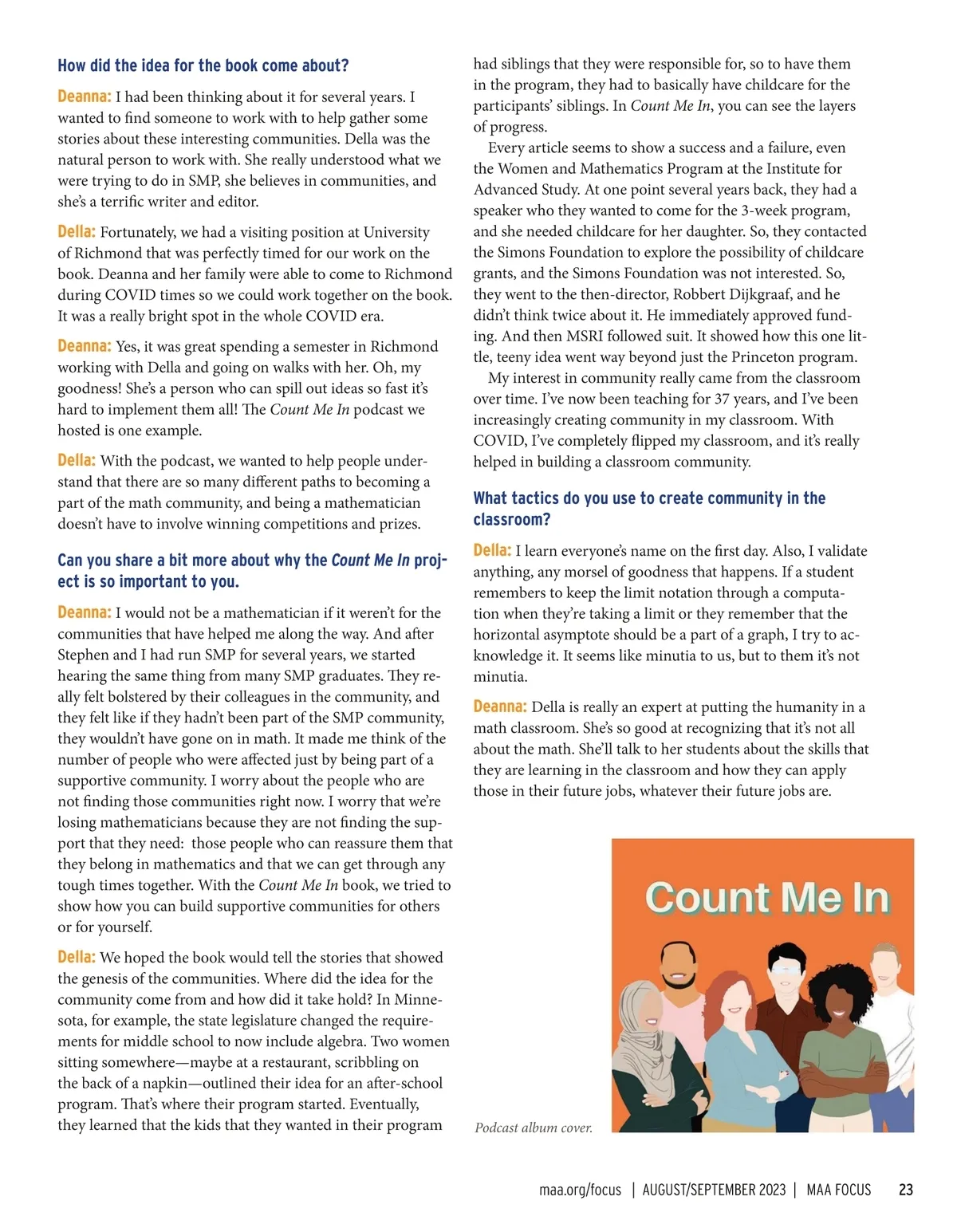 How did the idea for the book come about?

Deanna: I had been thinking about it for several years. I wanted to find someone to work with to help gather some stories about these interesting communities. Della was the natural person to work with. She really understood what we were trying to do in SMP, she believes in communities, and she's a terrific writer and editor.

Della: Fortunately, we had a visiting position at University of Richmond that was perfectly timed for our work on the book. Deanna and her family were able to come to Richmond during COVID times so we could work together on the book. It was a really bright spot in the whole COVID era.

Deanna: Yes, it was great spending a semester in Richmond working with Della and going on walks with her. Oh, my goodness! She's a person who can spill out ideas so fast it's hard to implement them all! The Count Me In podcast we hosted is one example.

Della: With the podcast, we wanted to help people understand that there are so many different paths to becoming a part of the math community, and being a mathematician doesn't have to involve winning competitions and prizes.

Can you share a bit more about why the Count Me In project is so important to you.

Deanna: I would not be a mathematician if it weren't for the communities that have helped me along the way. And after Stephen and I had run SMP for several years, we started hearing the same thing from many SMP graduates. They really felt bolstered by their colleagues in the community, and they felt like if they hadn't been part of the SMP community, they wouldn't have gone on in math. It made me think of the number of people who were affected just by being part of a supportive community. I worry about the people who are not finding those communities right now. I worry that we're losing mathematicians because they are not finding the support that they need: those people who can reassure them that they belong in mathematics and that we can get through any tough times together. With the Count Me In book, we tried to show how you can build supportive communities for others or for yourself.

Della: We hoped the book would tell the stories that showed the genesis of the communities. Where did the idea for the community come from and how did it take hold? In Minnesota, for example, the state legislature changed the requirements for middle school to now include algebra. Two women sitting somewhere—maybe at a restaurant, scribbling on the back of a napkin—outlined their idea for an after-school program. That's where their program started. Eventually, they learned that the kids that they wanted in their program had siblings that they were responsible for, so to have them in the program, they had to basically have childcare for the participants' siblings. In Count Me In, you can see the layers of progress.

Every article seems to show a success and a failure, even the Women and Mathematics Program at the Institute for Advanced Study. At one point several years back, they had a speaker who they wanted to come for the 3-week program, and she needed childcare for her daughter. So, they contacted the Simons Foundation to explore the possibility of childcare grants, and the Simons Foundation was not interested. So, they went to the then-director, Robbert Dijkgraaf, and he didn't think twice about it. He immediately approved funding. And then MSRI followed suit. It showed how this one little, teeny idea went way beyond just the Princeton program.

My interest in community really came from the classroom over time. I've now been teaching for 37 years, and I've been increasingly creating community in my classroom. With COVID, I've completely flipped my classroom, and it's really helped in building a classroom community.

What tactics do you use to create community in the classroom?

Della: I learn everyone's name on the first day. Also, I validate anything, any morsel of goodness that happens. If a student remembers to keep the limit notation through a computation when they're taking a limit or they remember that the horizontal asymptote should be a part of a graph, I try to acknowledge it. It seems like minutia to us, but to them it's not minutia.

Deanna: Della is really an expert at putting the humanity in a math classroom. She's so good at recognizing that it's not all about the math. She'll talk to her students about the skills that they are learning in the classroom and how they can apply those in their future jobs, whatever their future jobs are.

Count Me In

Podcast album cover.

maa.org/focus | AUGUST/SEPTEMBER 2023 | MAA FOCUS 23